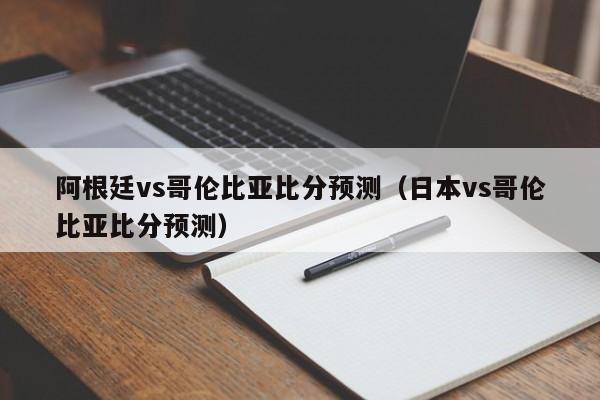 阿根廷vs哥伦比亚比分预测（日本vs哥伦比亚比分预测）